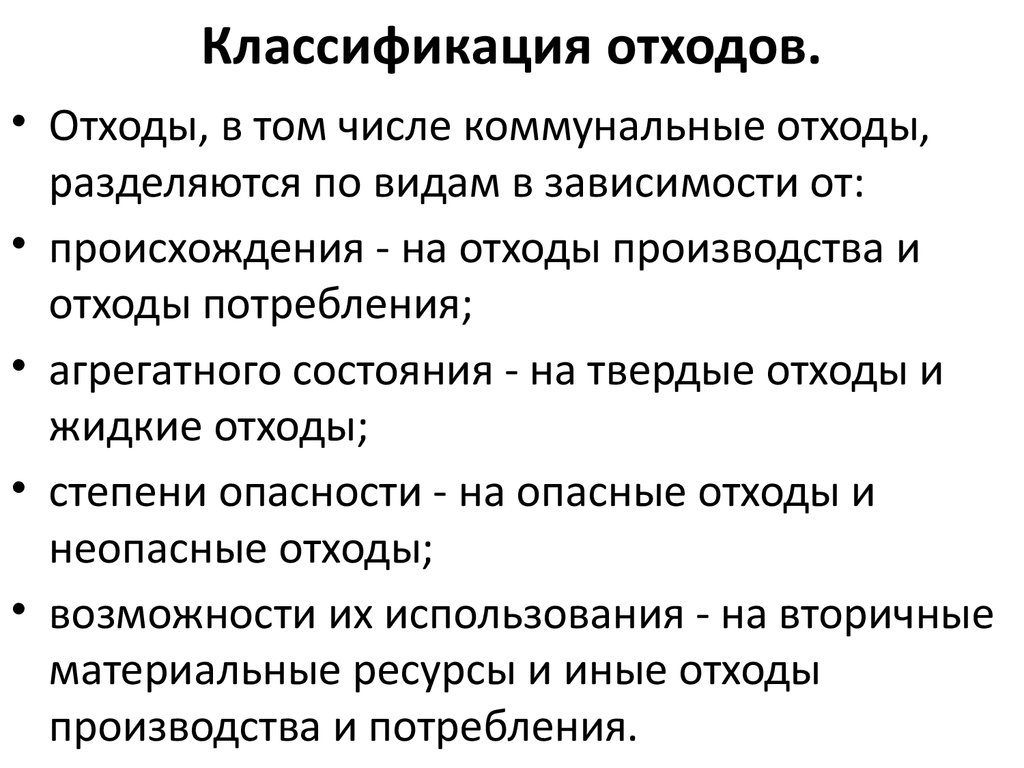 Классификация отходов.

• Отходы, в том числе коммунальные отходы, разделяются по видам в зависимости от:

• происхождения - на отходы производства и отходы потребления;

• агрегатного состояния - на твердые отходы и жидкие отходы;

• степени опасности - на опасные отходы и неопасные отходы;

• возможности их использования - на вторичные материальные ресурсы и иные отходы производства и потребления.